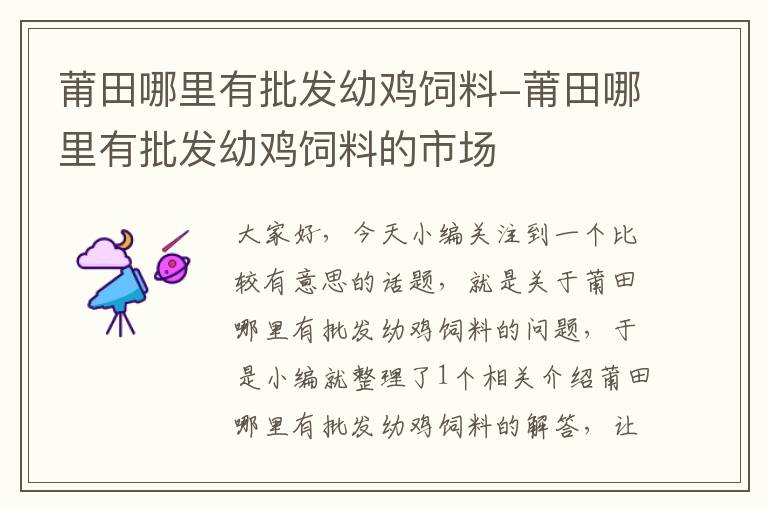 莆田哪里有批发幼鸡饲料-莆田哪里有批发幼鸡饲料的市场

大家好，今天小编关注到一个比较有意思的话题，就是关于莆田哪里有批发幼鸡饲料的问题，于是小编就整理了1个相关介绍莆田哪里有批发幼鸡饲料的解答，让